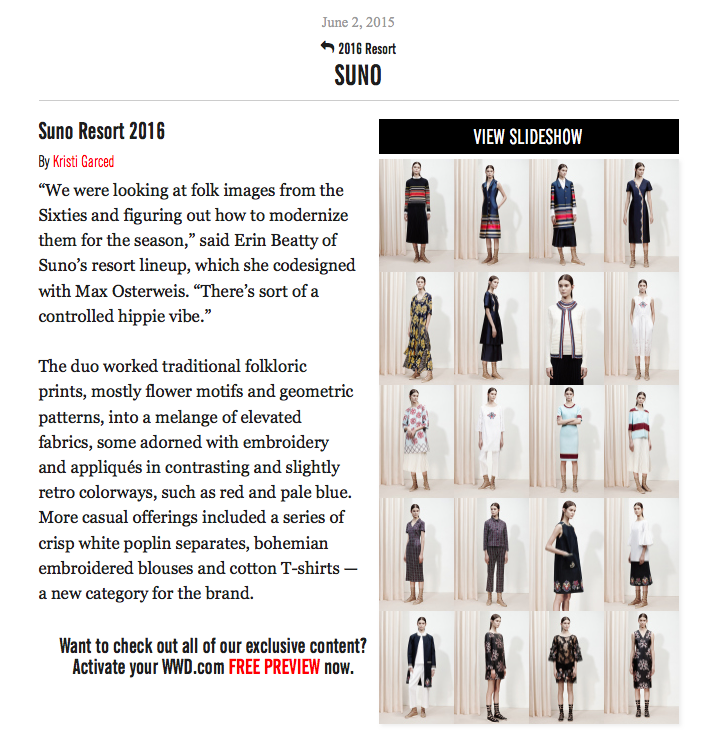 June 2, 2015

2016 Resort

SUNO

Suno Resort 2016

By Kristi Garced

“We were looking at folk images from the Sixties and figuring out how to modernize them for the season,” said Erin Beatty of Suno’s resort lineup, which she codesigned with Max Osterweis. “There’s sort of a controlled hippie vibe.”

The duo worked traditional folkloric prints, mostly flower motifs and geometric patterns, into a melange of elevated fabrics, some adorned with embroidery and appliqués in contrasting and slightly retro colorways, such as red and pale blue. More casual offerings included a series of crisp white poplin separates, bohemian embroidered blouses and cotton T-shirts — a new category for the brand.

Want to check out all of our exclusive content? Activate your WWD.com FREE PREVIEW now.

VIEW SLIDESHOW